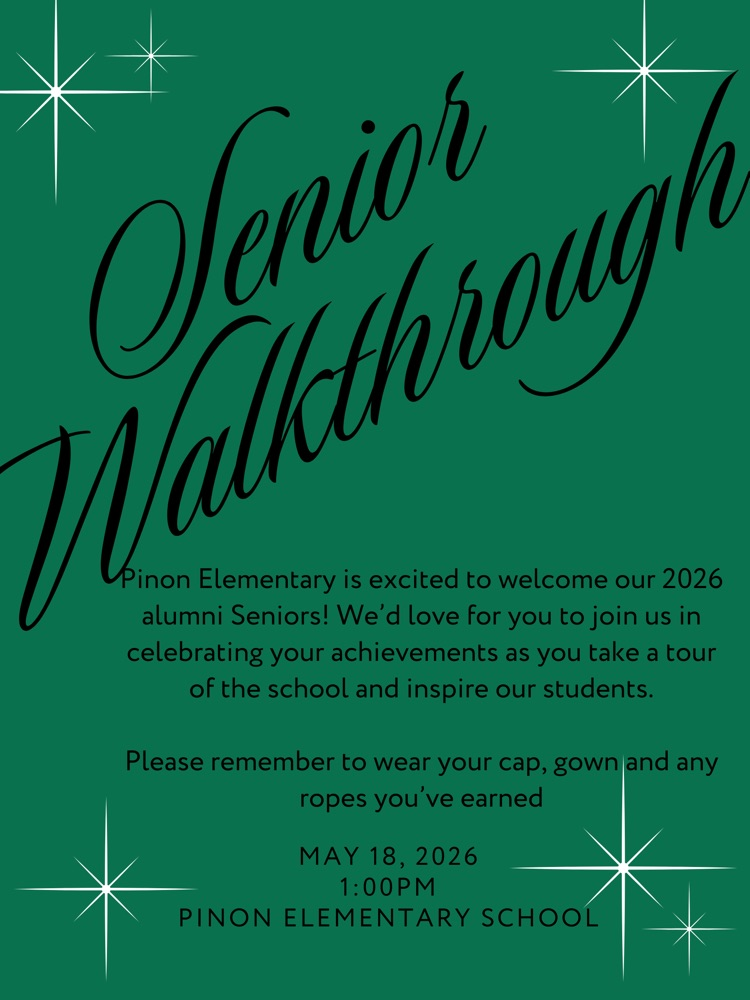 Senior Walkthrough

Pinon Elementary is excited to welcome our 2026 alumni Seniors! We'd love for you to join us in celebrating your achievements as you take a tour of the school and inspire our students.

Please remember to wear your cap, gown and any ropes you've earned

MAY 18, 2026
1:00PM
PINON ELEMENTARY SCHOOL